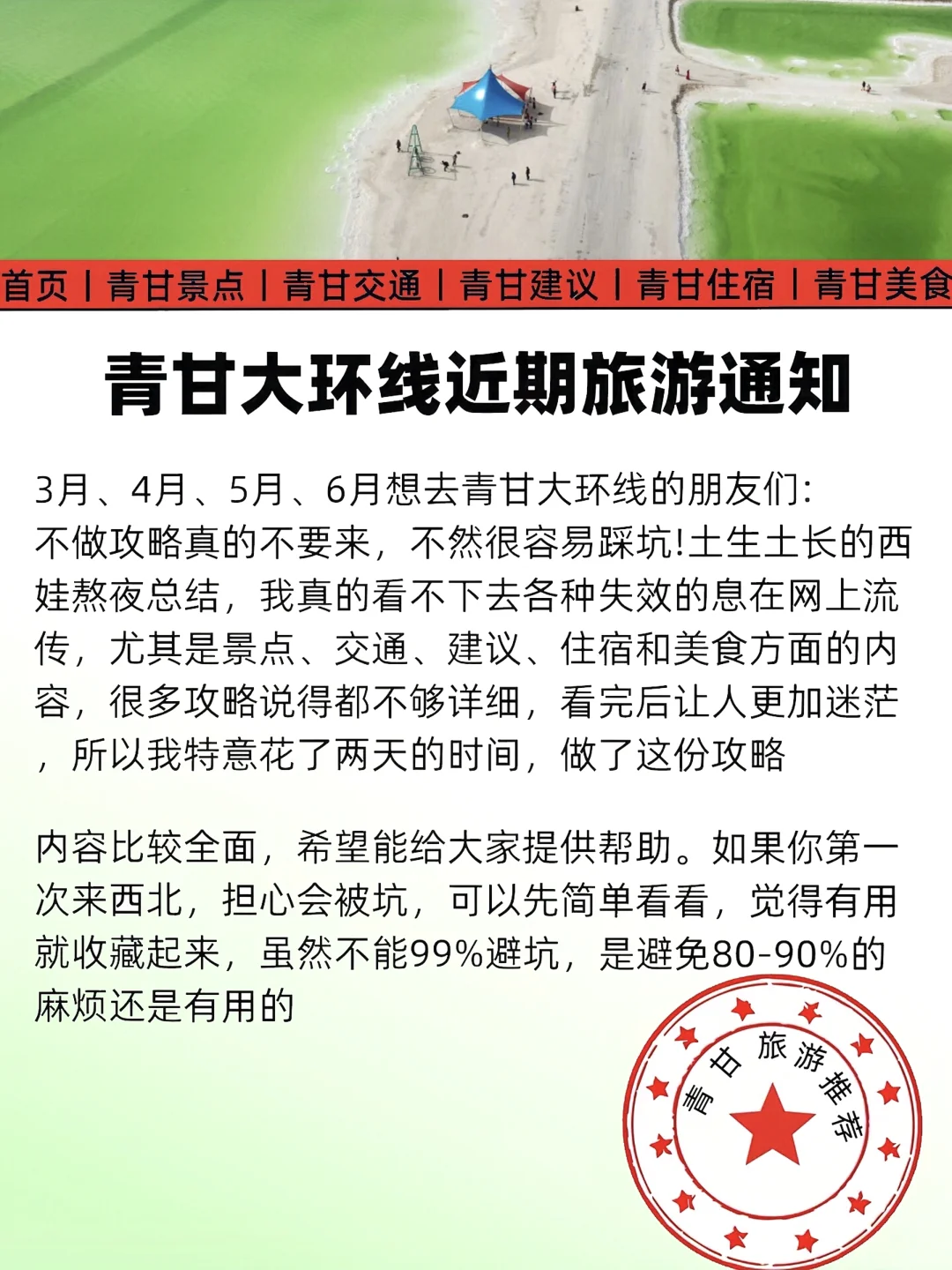 首页 | 青甘景点 | 青甘交通 | 青甘建议 | 青甘住宿 | 青甘美食

青甘大环线近期旅游通知

3月、4月、5月、6月想去青甘大环线的朋友们:
不做攻略真的不要来，不然很容易踩坑!土生土长的西娃熬夜总结，我真的看不下去各种失效的息在网上流传，尤其是景点、交通、建议、住宿和美食方面的内容，很多攻略说得都不够详细，看完后让人更加迷茫，所以我特意花了两天的时间，做了这份攻略

内容比较全面，希望能给大家提供帮助。如果你第一次来西北，担心会被坑，可以先简单看看，觉得有用就收藏起来，虽然不能99%避坑，是避免80-90%的麻烦还是有用的

青甘旅游推荐